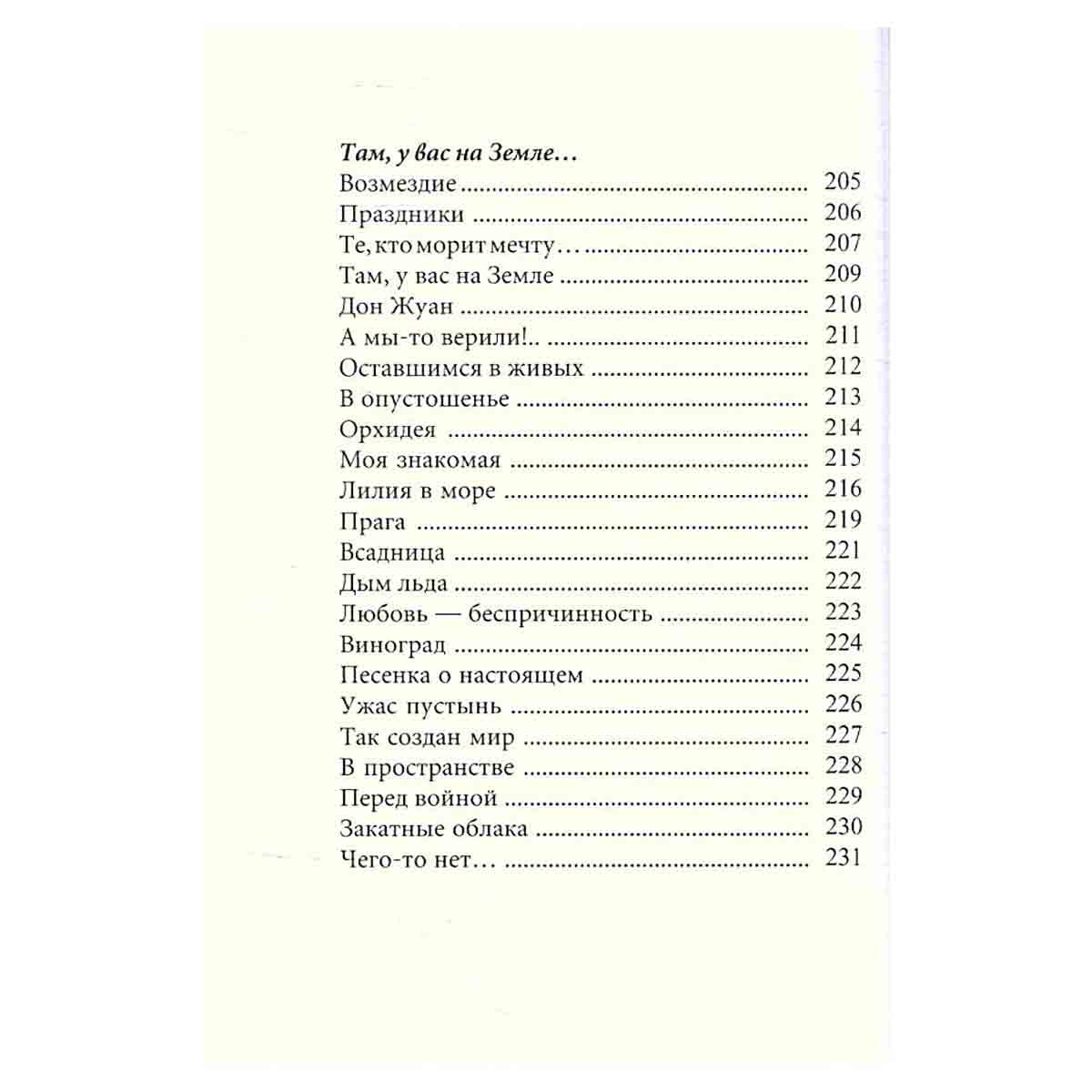 Там, у вас на Земле…

Возмездие 205
Праздники 206
Те, кто морит мечту… 207
Там, у вас на Земле 209
Дон Жуан 210
А мы-то верили!.. 211
Оставшимся в живых 212
В опустошенье 213
Орхидея 214
Моя знакомая 215
Лилия в море 216
Прага 219
Всадница 221
Дым льда 222
Любовь — беспричинность 223
Виноград 224
Песенка о настоящем 225
Ужас пустынь 226
Так создан мир 227
В пространстве 228
Перед войной 229
Закатные облака 230
Чего-то нет… 231